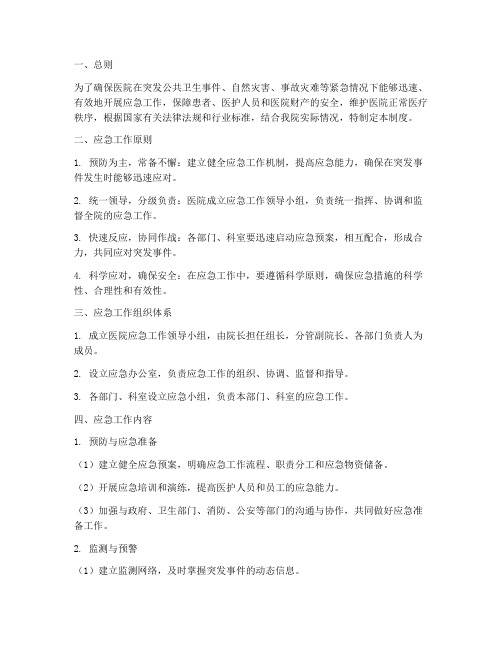 一、总则

为了确保医院在突发公共卫生事件、自然灾害、事故灾难等紧急情况下能够迅速、有效地开展应急工作，保障患者、医护人员和医院财产的安全，维护医院正常医疗秩序，根据国家有关法律法规和行业标准，结合我院实际情况，特制定本制度。

二、应急工作原则

1. 预防为主，常备不懈：建立健全应急工作机制，提高应急能力，确保在突发事件发生时能够迅速应对。

2. 统一领导，分级负责：医院成立应急工作领导小组，负责统一指挥、协调和监督全院的应急工作。

3. 快速反应，协同作战：各部门、科室要迅速启动应急预案，相互配合，形成合力，共同应对突发事件。

4. 科学应对，确保安全：在应急工作中，要遵循科学原则，确保应急措施的科学性、合理性和有效性。

三、应急工作组织体系

1. 成立医院应急工作领导小组，由院长担任组长，分管副院长、各部门负责人为成员。

2. 设立应急办公室，负责应急工作的组织、协调、监督和指导。

3. 各部门、科室设立应急小组，负责本部门、科室的应急工作。

四、应急工作内容

1. 预防与应急准备

（1）建立健全应急预案，明确应急工作流程、职责分工和应急物资储备。

（2）开展应急培训和演练，提高医护人员和员工的应急能力。

（3）加强与政府、卫生部门、消防、公安等部门的沟通与协作，共同做好应急准备工作。

2. 监测与预警

（1）建立监测网络，及时掌握突发事件的动态信息。